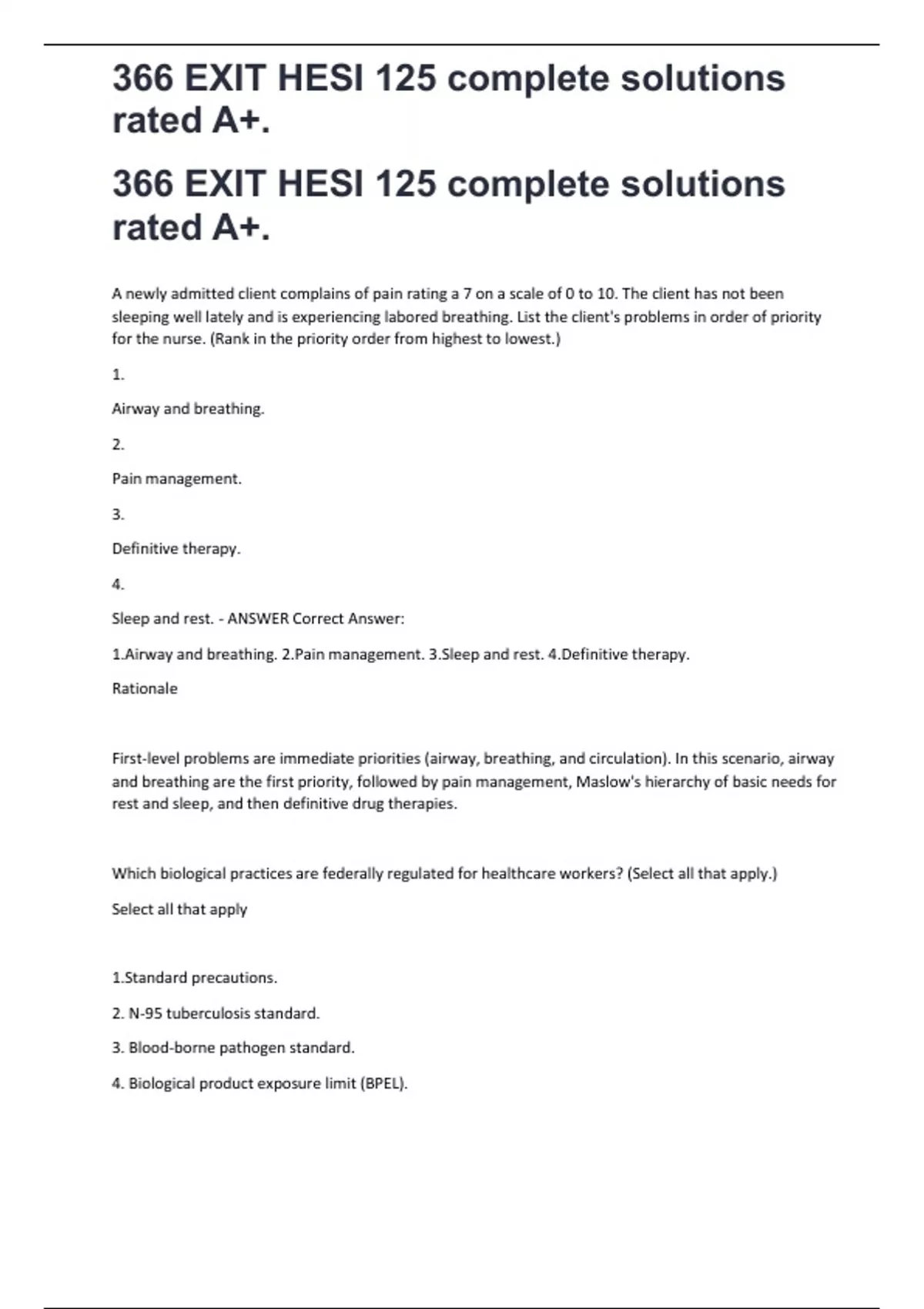 366 EXIT HESI 125 complete solutions rated A+.

366 EXIT HESI 125 complete solutions rated A+.

A newly admitted client complains of pain rating a 7 on a scale of 0 to 10. The client has not been sleeping well lately and is experiencing labored breathing. List the client's problems in order of priority for the nurse. (Rank in the priority order from highest to lowest.)

1.

Airway and breathing.

2.

Pain management.

3.

Definitive therapy.

4.

Sleep and rest. - ANSWER Correct Answer:

1.Airway and breathing. 2.Pain management. 3.Sleep and rest. 4.Definitive therapy.

Rationale

First-level problems are immediate priorities (airway, breathing, and circulation). In this scenario, airway and breathing are the first priority, followed by pain management, Maslow's hierarchy of basic needs for rest and sleep, and then definitive drug therapies.

Which biological practices are federally regulated for healthcare workers? (Select all that apply.)

Select all that apply

1.Standard precautions.

2. N-95 tuberculosis standard.

3. Blood-borne pathogen standard.

4. Biological product exposure limit (BPEL).